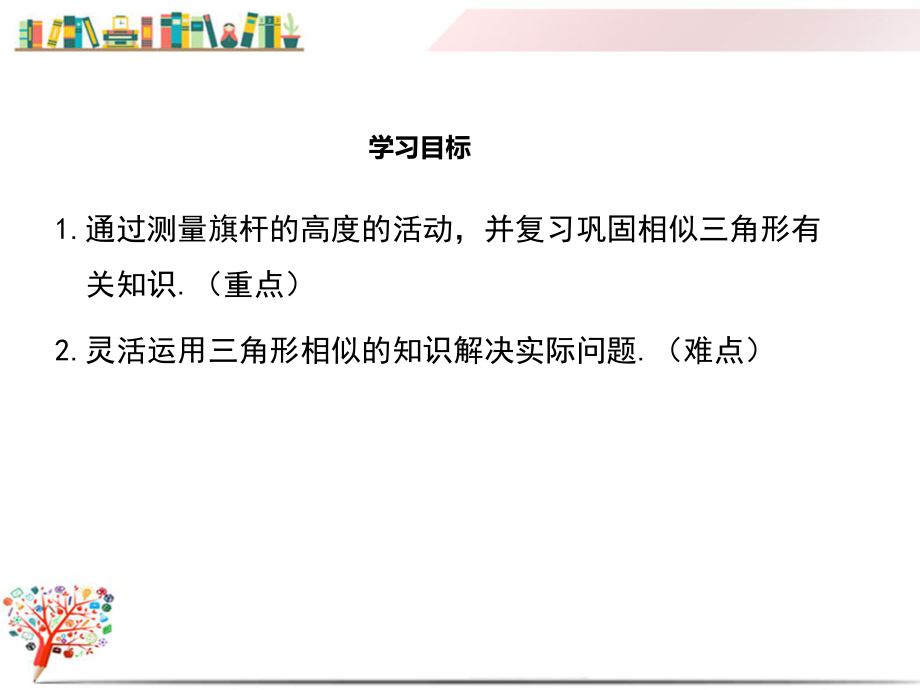 学习目标

1. 通过测量旗杆的高度的活动，并复习巩固相似三角形有关知识.（重点）

2. 灵活运用三角形相似的知识解决实际问题.（难点）